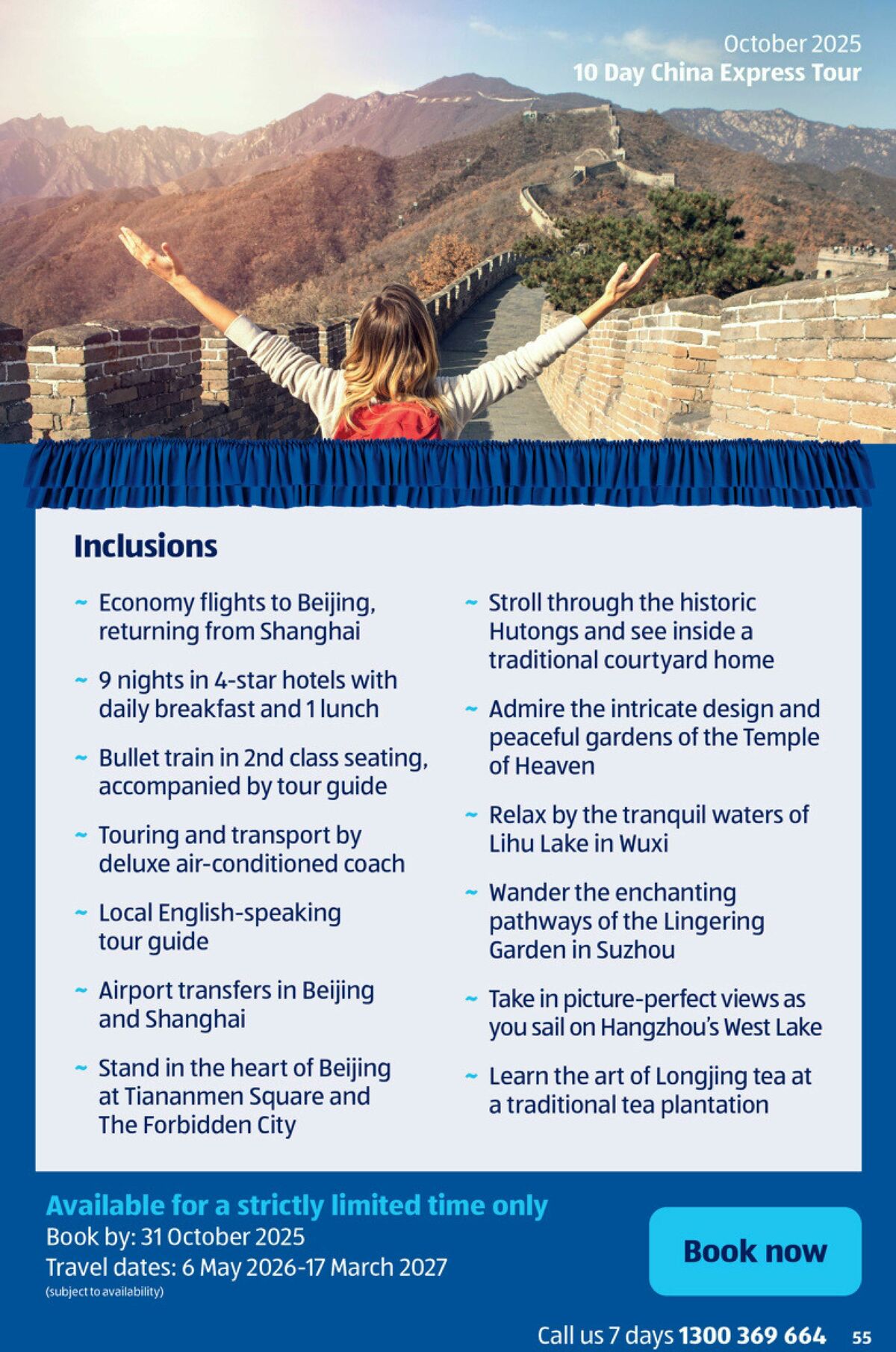 October 2025
10 Day China Express Tour

Inclusions

~ Economy flights to Beijing, returning from Shanghai

~ 9 nights in 4-star hotels with daily breakfast and 1 lunch

~ Bullet train in 2nd class seating, accompanied by tour guide

~ Touring and transport by deluxe air-conditioned coach

~ Local English-speaking tour guide

~ Airport transfers in Beijing and Shanghai

~ Stand in the heart of Beijing at Tiananmen Square and The Forbidden City

~ Stroll through the historic Hutongs and see inside a traditional courtyard home

~ Admire the intricate design and peaceful gardens of the Temple of Heaven

~ Relax by the tranquil waters of Lihu Lake in Wuxi

~ Wander the enchanting pathways of the Lingering Garden in Suzhou

~ Take in picture-perfect views as you sail on Hangzhou's West Lake

~ Learn the art of Longjing tea at a traditional tea plantation

Available for a strictly limited time only
Book by: 31 October 2025
Travel dates: 6 May 2026-17 March 2027
(subject to availability)

Book now

Call us 7 days 1300 369 664 55